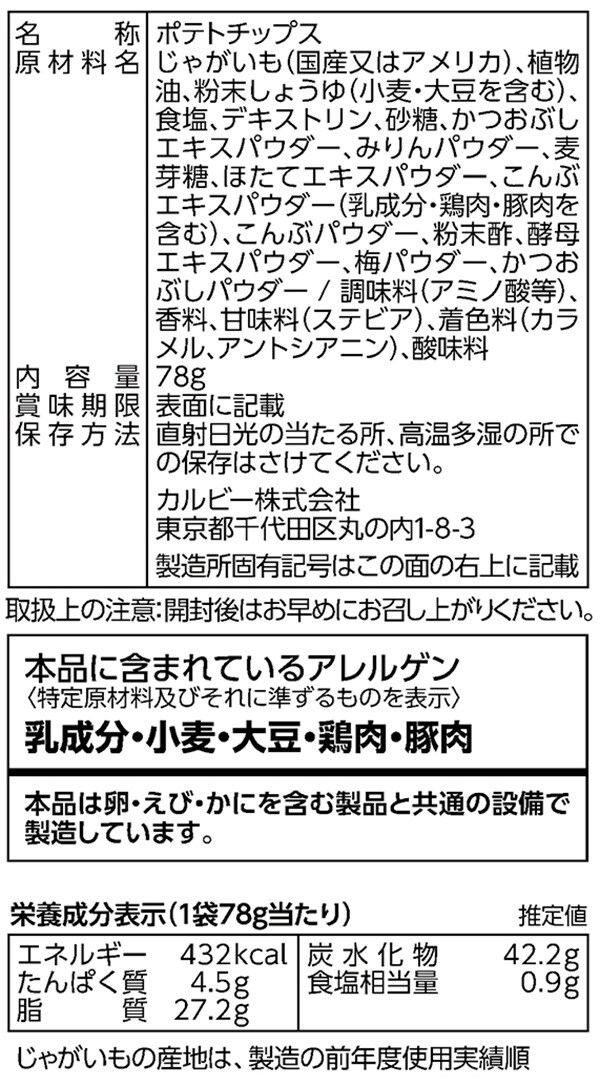 名称 ポテトチップス
原材料名 じゃがいも(国産又はアメリカ)、植物油、粉末しょうゆ(小麦・大豆を含む)、食塩、デキストリン、砂糖、かつおぶしエキスパウダー、みりんパウダー、麦芽糖、ほたてエキスパウダー、こんぶエキスパウダー(乳成分・鶏肉・豚肉を含む)、こんぶパウダー、粉末酢、酵母エキスパウダー、梅パウダー、かつおぶしパウダー / 調味料(アミノ酸等)、香料、甘味料(ステビア)、着色料(カラメル、アントシアニン)、酸味料
内容量 78g
賞味期限 表面に記載
保存方法 直射日光の当たる所、高温多湿の所での保存はさけてください。
カルビー株式会社
東京都千代田区丸の内1-8-3
製造所固有記号はこの面の右上に記載

取扱上の注意:開封後はお早めにお召し上がりください。

本品に含まれているアレルゲン
〈特定原材料及びそれに準ずるものを表示〉
乳成分・小麦・大豆・鶏肉・豚肉

本品は卵・えび・かにを含む製品と共通の設備で製造しています。

栄養成分表示(1袋78g当たり) 推定値
エネルギー 432kcal
たんぱく質 4.5g
脂質 27.2g
炭水化物 42.2g
食塩相当量 0.9g

じゃがいもの産地は、製造の前年度使用実績順